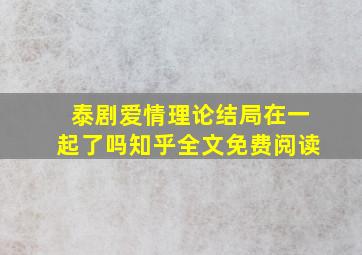 泰剧爱情理论结局在一起了吗知乎全文免费阅读